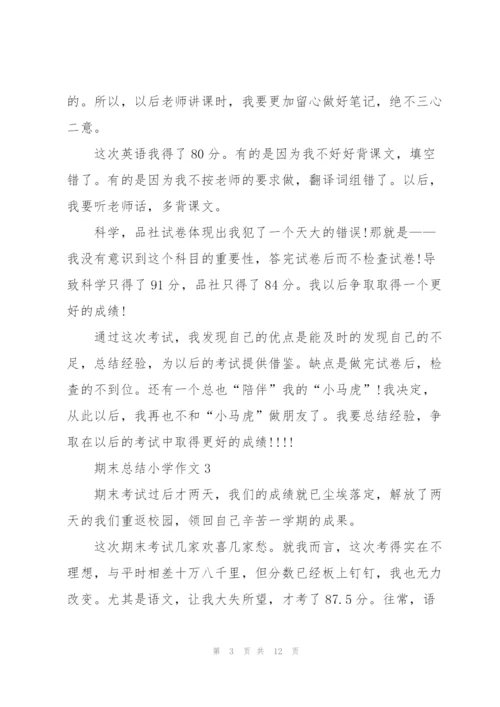 的。所以，以后老师讲课时，我要更加留心做好笔记，绝不三心二意。

这次英语我得了 80 分。有的是因为我不好好背课文，填空错了。有的是因为我不按老师的要求做，翻译词组错了。以后，我要听老师话，多背课文。

科学，品社试卷体现出我犯了一个天大的错误!那就是——我没有意识到这个科目的重要性，答完试卷后而不检查试卷!导致科学只得了 91 分，品社只得了 84 分。我以后争取取得一个更好的成绩!

通过这次考试，我发现自己的优点是能及时的发现自己的不足，总结经验，为以后的考试提供借鉴。缺点是做完试卷后，检查的不到位。还有一个总也“陪伴”我的“小马虎”!我决定，从此以后，我再也不和“小马虎”做朋友了。我要总结经验，争取在以后的考试中取得更好的成绩!!!!

期末总结小学作文 3

期末考试过后才两天，我们的成绩就已尘埃落定，解放了两天的我们重返校园，领回自己辛苦一学期的成果。

这次期末考试几家欢喜几家愁。就我而言，这次考得实在不理想，与平时相差十万八千里，但分数已经板上钉钉，我也无力改变。尤其是语文，让我大失所望，才考了 87.5 分。往常，语

第 3 页 共 12 页